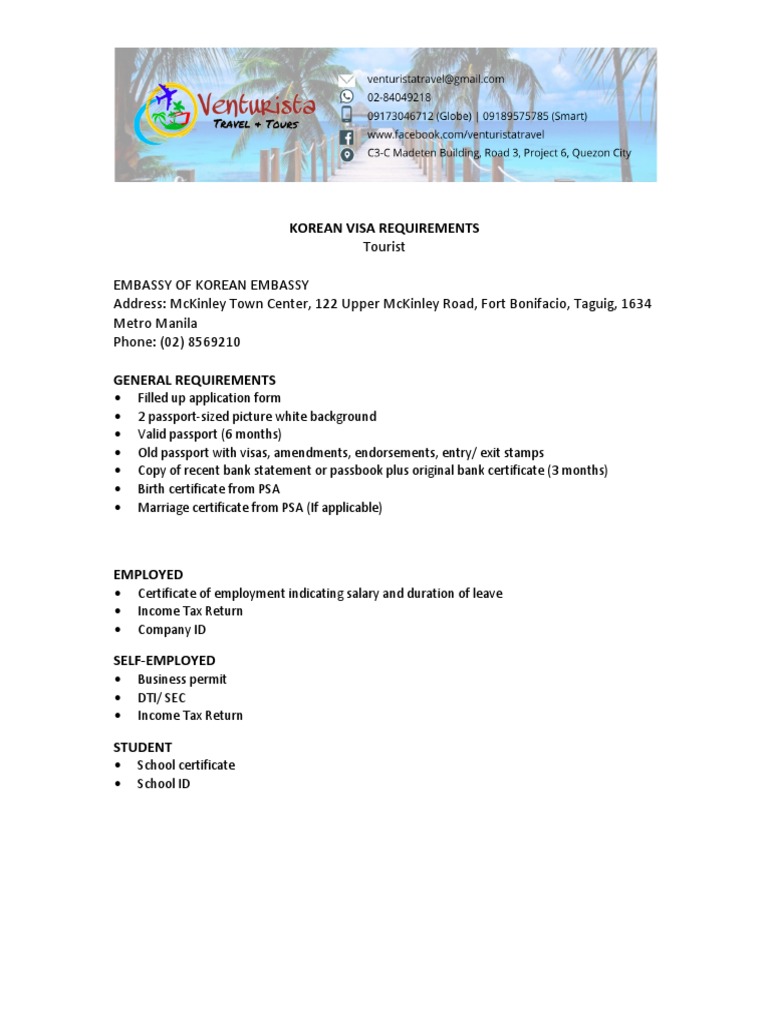 Venturista
TRAVEL + TOURS

venturistatravel@gmail.com
02-84049218
09173046712 (Globe) | 09189575785 (Smart)
www.facebook.com/venturistatravel
C3-C Madeten Building, Road 3, Project 6, Quezon City

KOREAN VISA REQUIREMENTS
Tourist

EMBASSY OF KOREAN EMBASSY
Address: McKinley Town Center, 122 Upper McKinley Road, Fort Bonifacio, Taguig, 1634 Metro Manila
Phone: (02) 8569210

GENERAL REQUIREMENTS
• Filled up application form
• 2 passport-sized picture white background
• Valid passport (6 months)
• Old passport with visas, amendments, endorsements, entry/ exit stamps
• Copy of recent bank statement or passbook plus original bank certificate (3 months)
• Birth certificate from PSA
• Marriage certificate from PSA (If applicable)

EMPLOYED
• Certificate of employment indicating salary and duration of leave
• Income Tax Return
• Company ID

SELF-EMPLOYED
• Business permit
• DTI/ SEC
• Income Tax Return

STUDENT
• School certificate
• School ID